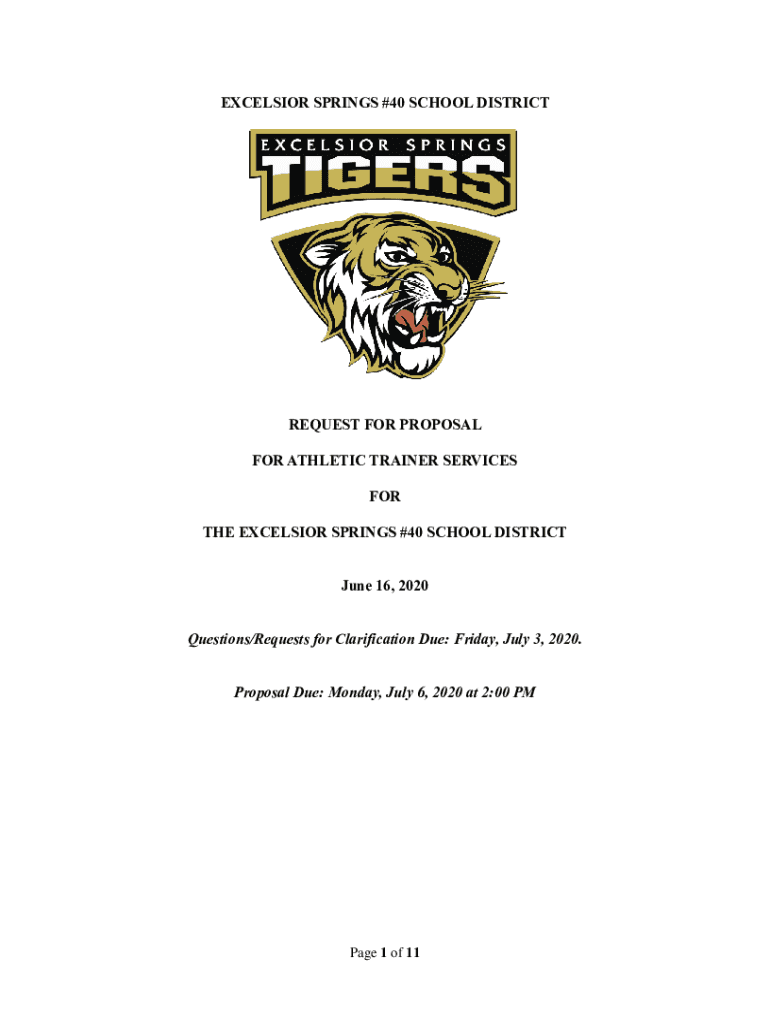 EXCELSIOR SPRINGS #40 SCHOOL DISTRICT

EXCELSIOR SPRINGS
TIGERS

REQUEST FOR PROPOSAL

FOR ATHLETIC TRAINER SERVICES

FOR

THE EXCELSIOR SPRINGS #40 SCHOOL DISTRICT

June 16, 2020

Questions/Requests for Clarification Due: Friday, July 3, 2020.

Proposal Due: Monday, July 6, 2020 at 2:00 PM

Page 1 of 11